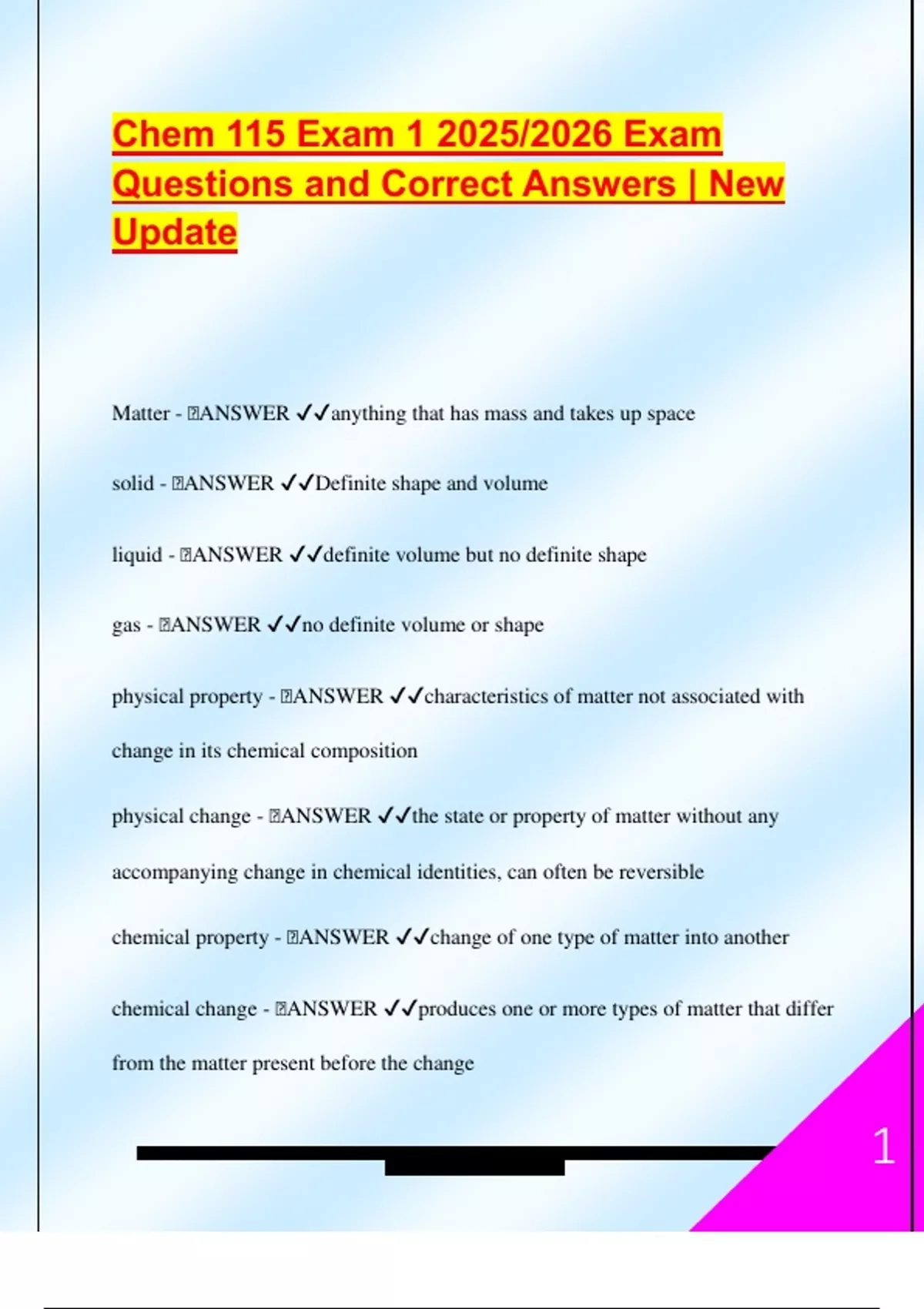 Chem 115 Exam 1 2025/2026 Exam Questions and Correct Answers | New Update

Matter - ANSWER ✓✓anything that has mass and takes up space

solid - ANSWER ✓✓Definite shape and volume

liquid - ANSWER ✓✓definite volume but no definite shape

gas - ANSWER ✓✓no definite volume or shape

physical property - ANSWER ✓✓characteristics of matter not associated with change in its chemical composition

physical change - ANSWER ✓✓the state or property of matter without any accompanying change in chemical identities, can often be reversible

chemical property - ANSWER ✓✓change of one type of matter into another

chemical change - ANSWER ✓✓produces one or more types of matter that differ from the matter present before the change

1